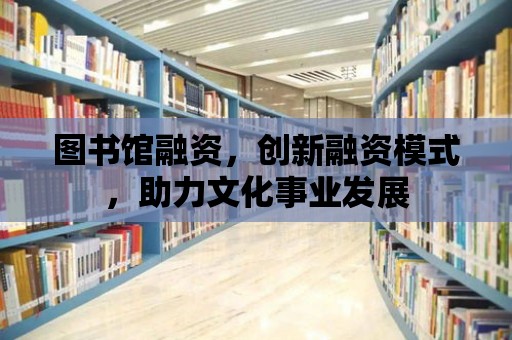 图书馆融资，创新融资模式，助力文化事业发展